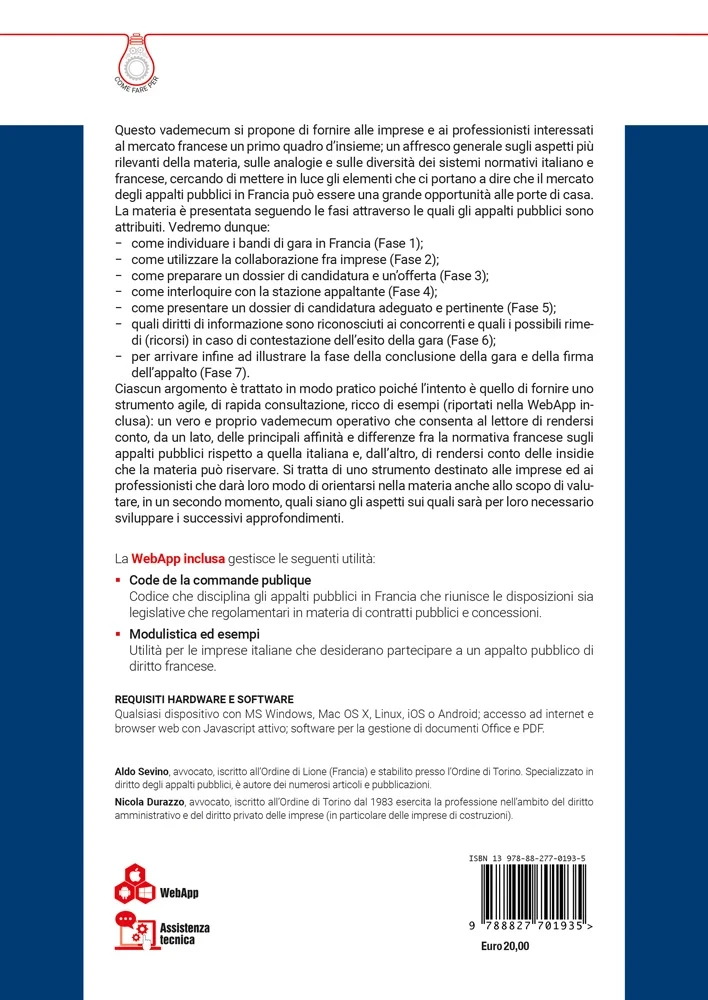 COME FARE PER

Questo vademecum si propone di fornire alle imprese e ai professionisti interessati al mercato francese un primo quadro d'insieme; un affresco generale sugli aspetti più rilevanti della materia, sulle analogie e sulle diversità dei sistemi normativi italiano e francese, cercando di mettere in luce gli elementi che ci portano a dire che il mercato degli appalti pubblici in Francia può essere una grande opportunità alle porte di casa.
La materia è presentata seguendo le fasi attraverso le quali gli appalti pubblici sono attribuiti. Vedremo dunque:
– come individuare i bandi di gara in Francia (Fase 1);
– come utilizzare la collaborazione fra imprese (Fase 2);
– come preparare un dossier di candidatura e un'offerta (Fase 3);
– come interloquire con la stazione appaltante (Fase 4);
– come presentare un dossier di candidatura adeguato e pertinente (Fase 5);
– quali diritti di informazione sono riconosciuti ai concorrenti e quali i possibili rimedi (ricorsi) in caso di contestazione dell'esito della gara (Fase 6);
– per arrivare infine ad illustrare la fase della conclusione della gara e della firma dell'appalto (Fase 7).
Ciascun argomento è trattato in modo pratico poiché l'intento è quello di fornire uno strumento agile, di rapida consultazione, ricco di esempi (riportati nella WebApp inclusa): un vero e proprio vademecum operativo che consenta al lettore di rendersi conto, da un lato, delle principali affinità e differenze fra la normativa francese sugli appalti pubblici rispetto a quella italiana e, dall'altro, di rendersi conto delle insidie che la materia può riservare. Si tratta di uno strumento destinato alle imprese ed ai professionisti che darà loro modo di orientarsi nella materia anche allo scopo di valutare, in un secondo momento, quali siano gli aspetti sui quali sarà per loro necessario sviluppare i successivi approfondimenti.

La WebApp inclusa gestisce le seguenti utilità:
▪ Code de la commande publique
Codice che disciplina gli appalti pubblici in Francia che riunisce le disposizioni sia legislative che regolamentari in materia di contratti pubblici e concessioni.
▪ Modulistica ed esempi
Utilità per le imprese italiane che desiderano partecipare a un appalto pubblico di diritto francese.

REQUISITI HARDWARE E SOFTWARE
Qualsiasi dispositivo con MS Windows, Mac OS X, Linux, iOS o Android; accesso ad internet e browser web con Javascript attivo; software per la gestione di documenti Office e PDF.

Aldo Sevino, avvocato, iscritto all'Ordine di Lione (Francia) e stabilito presso l'Ordine di Torino. Specializzato in diritto degli appalti pubblici, è autore dei numerosi articoli e pubblicazioni.
Nicola Durazzo, avvocato, iscritto all'Ordine di Torino dal 1983 esercita la professione nell'ambito del diritto amministrativo e del diritto privato delle imprese (in particolare delle imprese di costruzioni).

WebApp
Assistenza tecnica

ISBN 13 978-88-277-0193-5
9 788827 701935 >
Euro 20,00